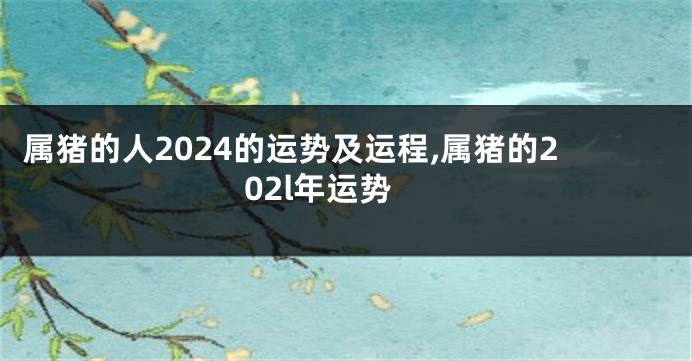 属猪的人2024的运势及运程,属猪的202l年运势